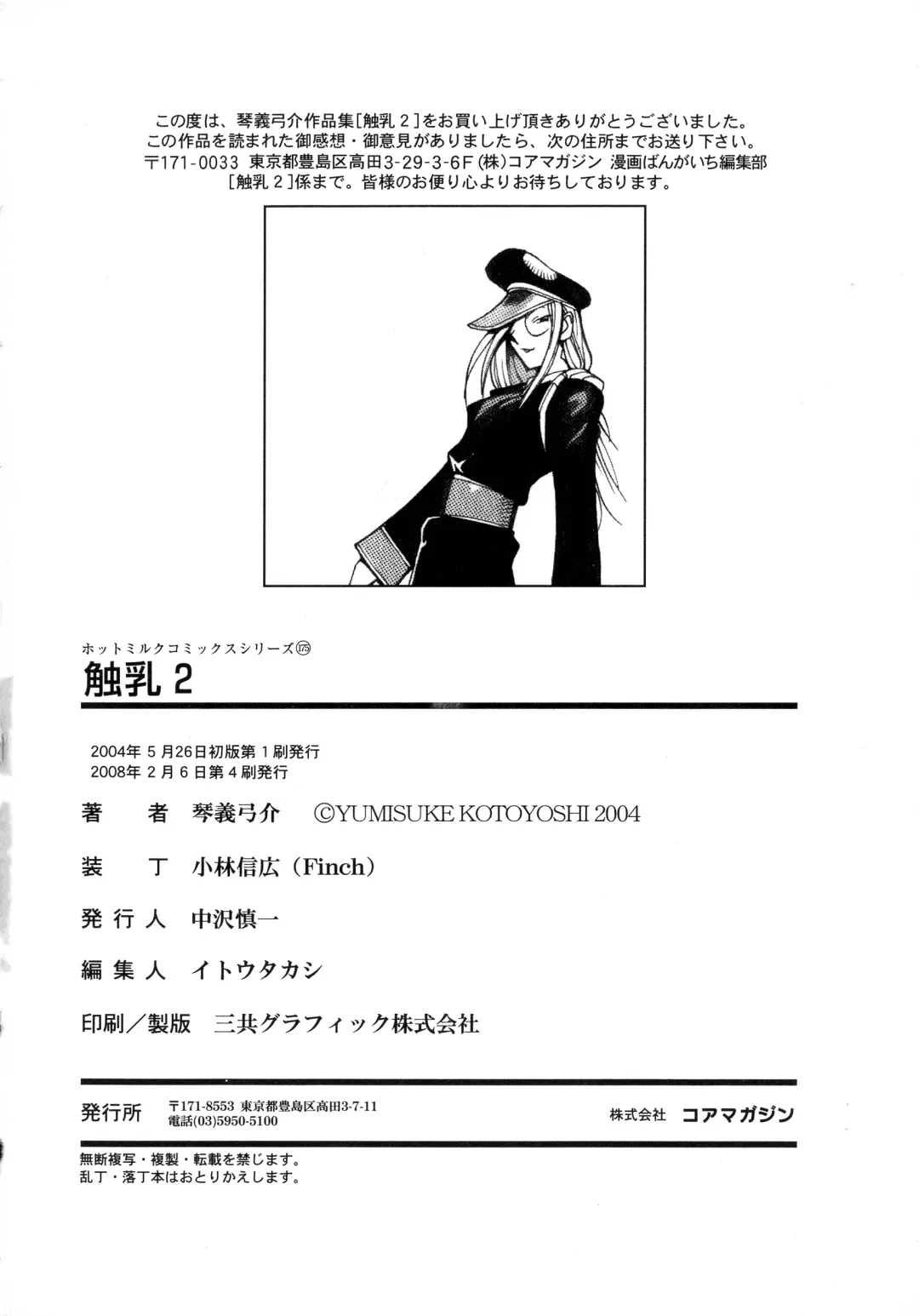 この度は、琴義弓介作品集[触乳2]をお買い上げ頂きありがとうございました。
この作品を読まれた御感想・御意見がありましたら、次の住所までお送り下さい。
〒171-0033 東京都豊島区高田3-29-3-6F(株)コアマガジン 漫画ばんがいち編集部
[触乳2]係まで。皆様のお便り心よりお待ちしております。

ホットミルクコミックスシリーズ⑰⑤
触乳2

2004年5月26日初版第1刷発行
2008年2月6日第4刷発行

著 者 琴義弓介 ©YUMISUKE KOTOYOSHI 2004

装 丁 小林信広(Finch)

発行人 中沢慎一

編集人 イトウタカシ

印刷/製版 三共グラフィック株式会社

発行所 〒171-8553 東京都豊島区高田3-7-11
電話(03)5950-5100
株式会社 コアマガジン

無断複写・複製・転載を禁じます。
乱丁・落丁本はおとりかえします。